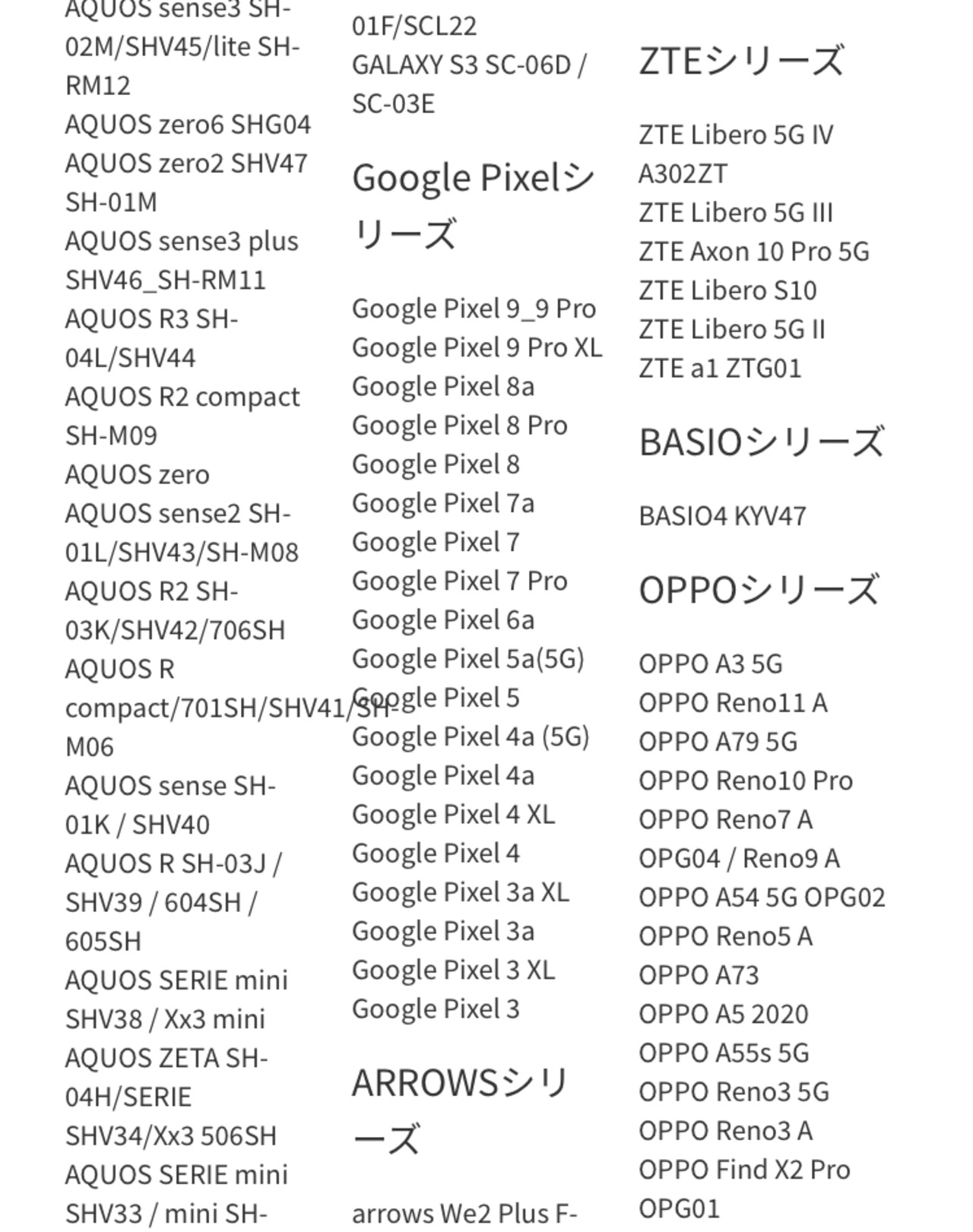 AQUOS sense3 SH-02M/SHV45/lite SH-RM12
AQUOS zero6 SHG04
AQUOS zero2 SHV47 SH-01M
AQUOS sense3 plus SHV46_SH-RM11
AQUOS R3 SH-04L/SHV44
AQUOS R2 compact SH-M09
AQUOS zero
AQUOS sense2 SH-01L/SHV43/SH-M08
AQUOS R2 SH-03K/SHV42/706SH
AQUOS R compact/701SH/SHV41/SH-M06
AQUOS sense SH-01K / SHV40
AQUOS R SH-03J / SHV39 / 604SH / 605SH
AQUOS SERIE mini SHV38 / Xx3 mini
AQUOS ZETA SH-04H/SERIE SHV34/Xx3 506SH
AQUOS SERIE mini SHV33 / mini SH-

01F/SCL22
GALAXY S3 SC-06D / SC-03E

Google Pixelシリーズ

Google Pixel 9_9 Pro
Google Pixel 9 Pro XL
Google Pixel 8a
Google Pixel 8 Pro
Google Pixel 8
Google Pixel 7a
Google Pixel 7
Google Pixel 7 Pro
Google Pixel 6a
Google Pixel 5a(5G)
Google Pixel 5
Google Pixel 4a (5G)
Google Pixel 4a
Google Pixel 4 XL
Google Pixel 4
Google Pixel 3a XL
Google Pixel 3a
Google Pixel 3 XL
Google Pixel 3

ARROWSシリーズ

arrows We2 Plus F-

ZTEシリーズ

ZTE Libero 5G IV A302ZT
ZTE Libero 5G III
ZTE Axon 10 Pro 5G
ZTE Libero S10
ZTE Libero 5G II
ZTE a1 ZTG01

BASIOシリーズ

BASIO4 KYV47

OPPOシリーズ

OPPO A3 5G
OPPO Reno11 A
OPPO A79 5G
OPPO Reno10 Pro
OPPO Reno7 A
OPG04 / Reno9 A
OPPO A54 5G OPG02
OPPO Reno5 A
OPPO A73
OPPO A5 2020
OPPO A55s 5G
OPPO Reno3 5G
OPPO Reno3 A
OPPO Find X2 Pro OPG01